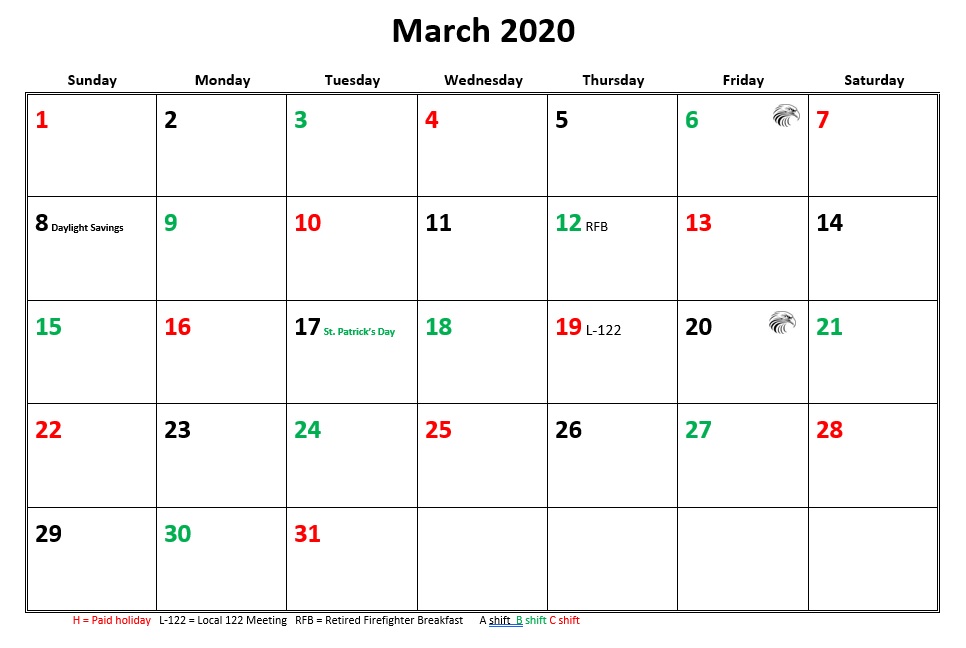 March 2020

| Sunday | Monday | Tuesday | Wednesday | Thursday | Friday | Saturday |
|---|---|---|---|---|---|---|
| 1 | 2 | 3 | 4 | 5 | 6 | 7 |
| 8 Daylight Savings | 9 | 10 | 11 | 12 RFB | 13 | 14 |
| 15 | 16 | 17 St. Patrick's Day | 18 | 19 L-122 | 20 | 21 |
| 22 | 23 | 24 | 25 | 26 | 27 | 28 |
| 29 | 30 | 31 | | | | |

H = Paid holiday L-122 = Local 122 Meeting RFB = Retired Firefighter Breakfast A shift B shift C shift